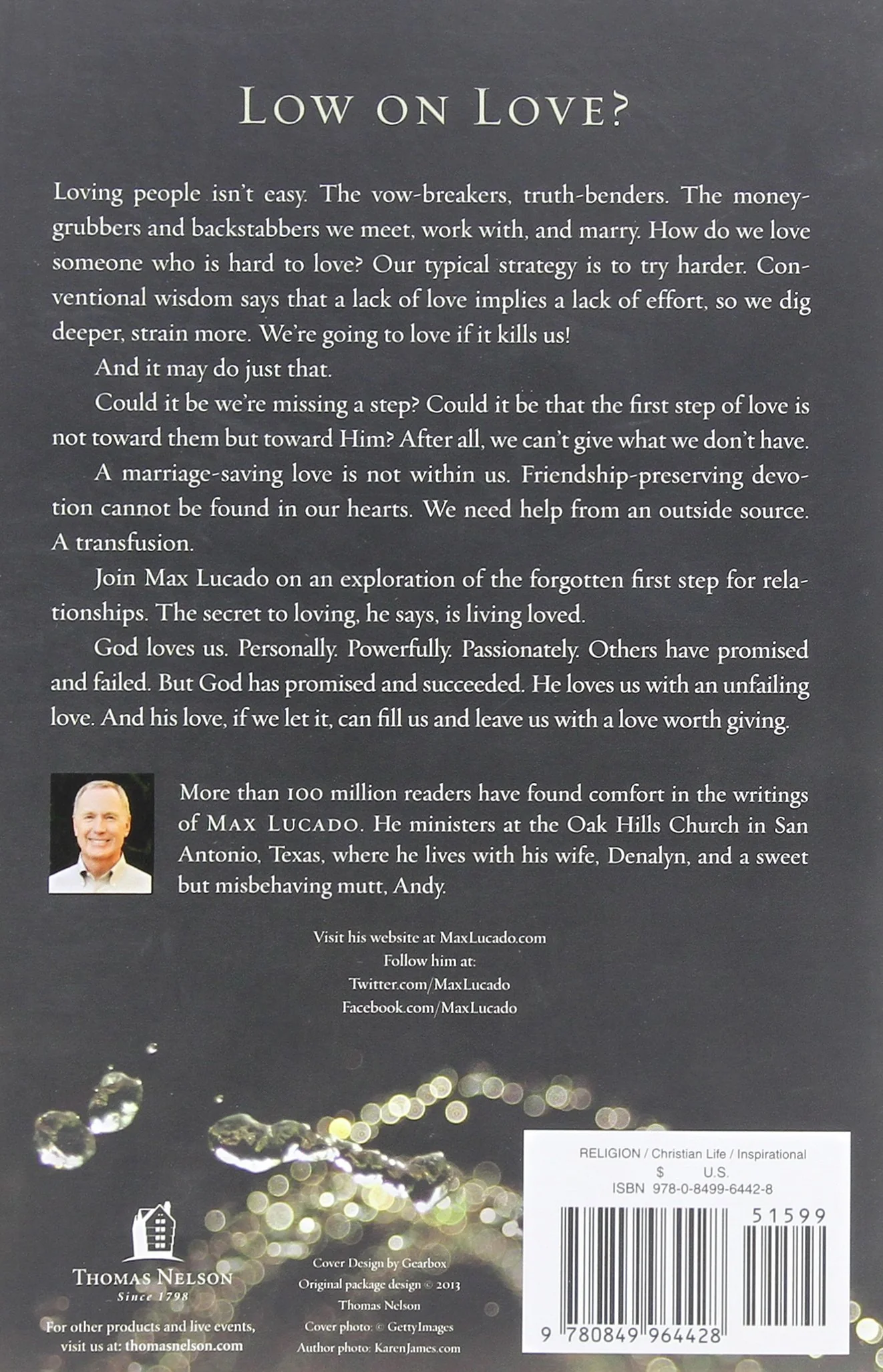 LOW ON LOVE?

Loving people isn't easy. The vow-breakers, truth-benders. The money-grubbers and backstabbers we meet, work with, and marry. How do we love someone who is hard to love? Our typical strategy is to try harder. Conventional wisdom says that a lack of love implies a lack of effort, so we dig deeper, strain more. We're going to love if it kills us!

And it may do just that.

Could it be we're missing a step? Could it be that the first step of love is not toward them but toward Him? After all, we can't give what we don't have.

A marriage-saving love is not within us. Friendship-preserving devotion cannot be found in our hearts. We need help from an outside source. A transfusion.

Join Max Lucado on an exploration of the forgotten first step for relationships. The secret to loving, he says, is living loved.

God loves us. Personally. Powerfully. Passionately. Others have promised and failed. But God has promised and succeeded. He loves us with an unfailing love. And his love, if we let it, can fill us and leave us with a love worth giving.

More than 100 million readers have found comfort in the writings of MAX LUCADO. He ministers at the Oak Hills Church in San Antonio, Texas, where he lives with his wife, Denalyn, and a sweet but misbehaving mutt, Andy.

Visit his website at MaxLucado.com
Follow him at:
Twitter.com/MaxLucado
Facebook.com/MaxLucado

THOMAS NELSON
Since 1798

For other products and live events, visit us at: thomasnelson.com

Cover Design by Gearbox
Original package design © 2013
Thomas Nelson
Cover photo: © GettyImages
Author photo: KarenJames.com

RELIGION / Christian Life / Inspirational
$ U.S.
ISBN 978-0-8499-6442-8

51599

9 780849 964428